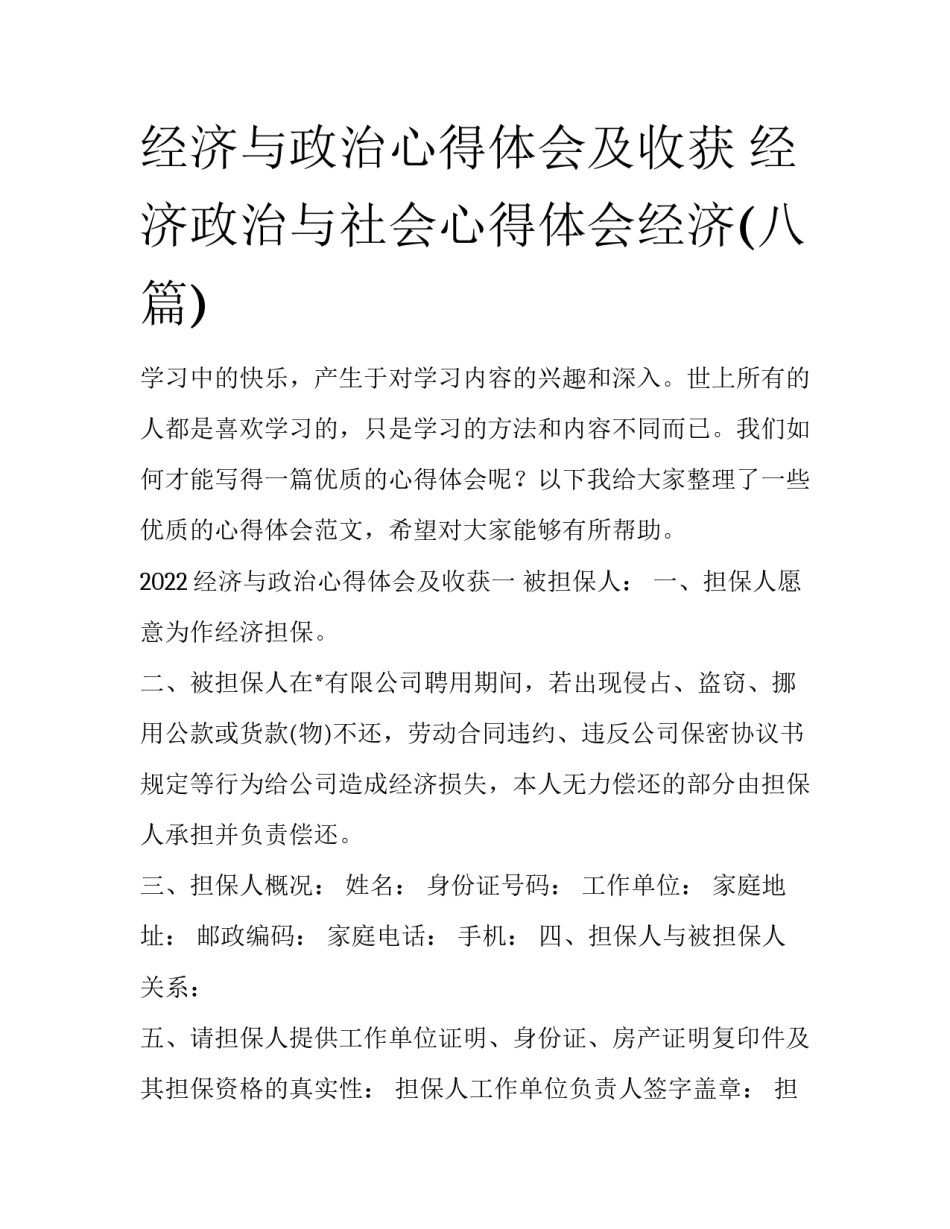 经济与政治心得体会及收获 经济政治与社会心得体会经济(八篇)

学习中的快乐，产生于对学习内容的兴趣和深入。世上所有的人都是喜欢学习的，只是学习的方法和内容不同而已。我们如何才能写得一篇优质的心得体会呢？以下我给大家整理了一些优质的心得体会范文，希望对大家能够有所帮助。

2022 经济与政治心得体会及收获一 被担保人： 一、担保人愿意为作经济担保。

二、被担保人在*有限公司聘用期间，若出现侵占、盗窃、挪用公款或货款(物)不还，劳动合同违约、违反公司保密协议书规定等行为给公司造成经济损失，本人无力偿还的部分由担保人承担并负责偿还。

三、担保人概况： 姓名： 身份证号码： 工作单位： 家庭地址： 邮政编码： 家庭电话： 手机： 四、担保人与被担保人关系：

五、请担保人提供工作单位证明、身份证、房产证明复印件及其担保资格的真实性： 担保人工作单位负责人签字盖章： 担